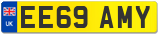 UK
EE69 AMY